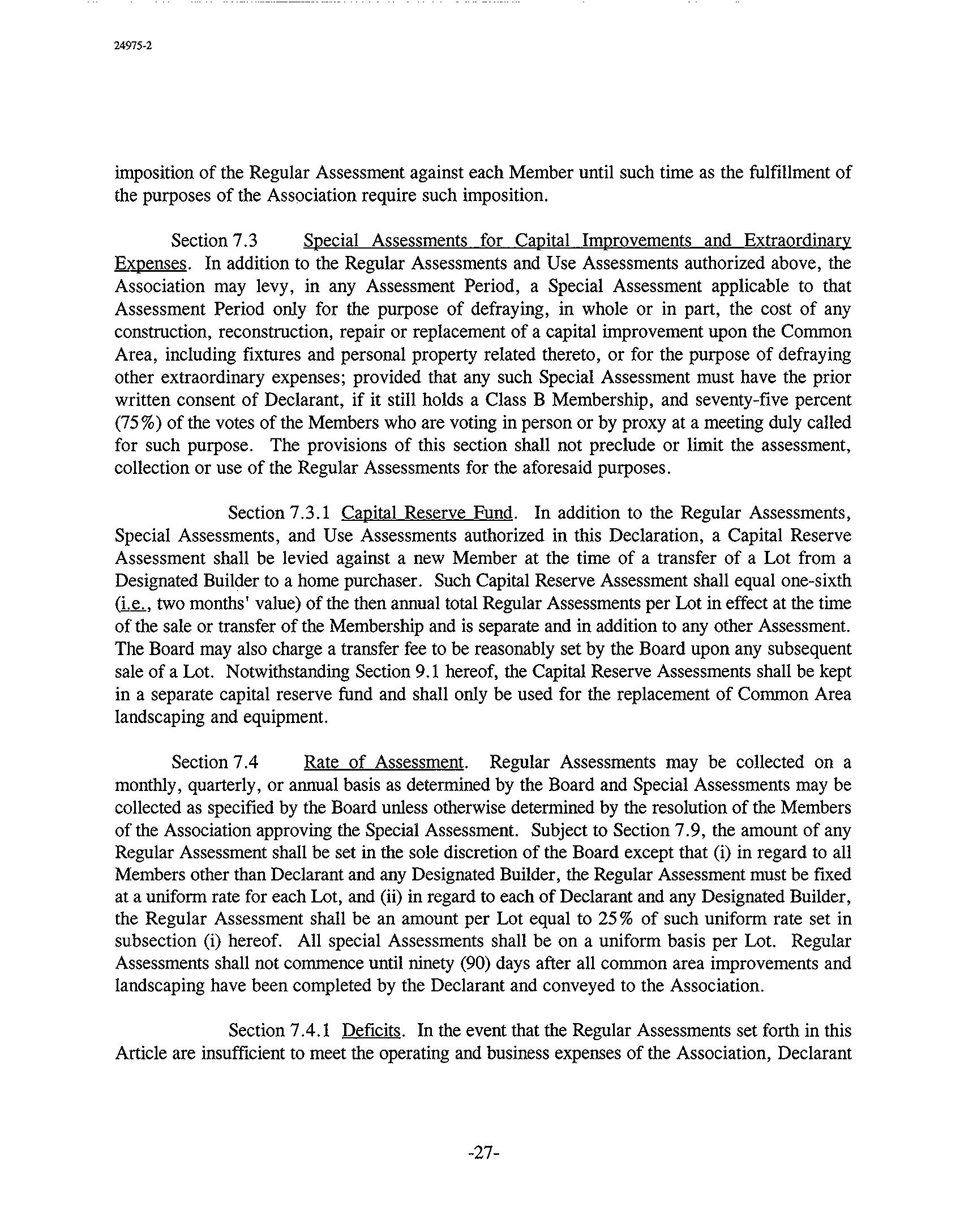 24975-2

imposition of the Regular Assessment against each Member until such time as the fulfillment of the purposes of the Association require such imposition.

Section 7.3 Special Assessments for Capital Improvements and Extraordinary Expenses. In addition to the Regular Assessments and Use Assessments authorized above, the Association may levy, in any Assessment Period, a Special Assessment applicable to that Assessment Period only for the purpose of defraying, in whole or in part, the cost of any construction, reconstruction, repair or replacement of a capital improvement upon the Common Area, including fixtures and personal property related thereto, or for the purpose of defraying other extraordinary expenses; provided that any such Special Assessment must have the prior written consent of Declarant, if it still holds a Class B Membership, and seventy-five percent (75%) of the votes of the Members who are voting in person or by proxy at a meeting duly called for such purpose. The provisions of this section shall not preclude or limit the assessment, collection or use of the Regular Assessments for the aforesaid purposes.

Section 7.3.1 Capital Reserve Fund. In addition to the Regular Assessments, Special Assessments, and Use Assessments authorized in this Declaration, a Capital Reserve Assessment shall be levied against a new Member at the time of a transfer of a Lot from a Designated Builder to a home purchaser. Such Capital Reserve Assessment shall equal one-sixth (i.e., two months' value) of the then annual total Regular Assessments per Lot in effect at the time of the sale or transfer of the Membership and is separate and in addition to any other Assessment. The Board may also charge a transfer fee to be reasonably set by the Board upon any subsequent sale of a Lot. Notwithstanding Section 9.1 hereof, the Capital Reserve Assessments shall be kept in a separate capital reserve fund and shall only be used for the replacement of Common Area landscaping and equipment.

Section 7.4 Rate of Assessment. Regular Assessments may be collected on a monthly, quarterly, or annual basis as determined by the Board and Special Assessments may be collected as specified by the Board unless otherwise determined by the resolution of the Members of the Association approving the Special Assessment. Subject to Section 7.9, the amount of any Regular Assessment shall be set in the sole discretion of the Board except that (i) in regard to all Members other than Declarant and any Designated Builder, the Regular Assessment must be fixed at a uniform rate for each Lot, and (ii) in regard to each of Declarant and any Designated Builder, the Regular Assessment shall be an amount per Lot equal to 25% of such uniform rate set in subsection (i) hereof. All special Assessments shall be on a uniform basis per Lot. Regular Assessments shall not commence until ninety (90) days after all common area improvements and landscaping have been completed by the Declarant and conveyed to the Association.

Section 7.4.1 Deficits. In the event that the Regular Assessments set forth in this Article are insufficient to meet the operating and business expenses of the Association, Declarant

-27-